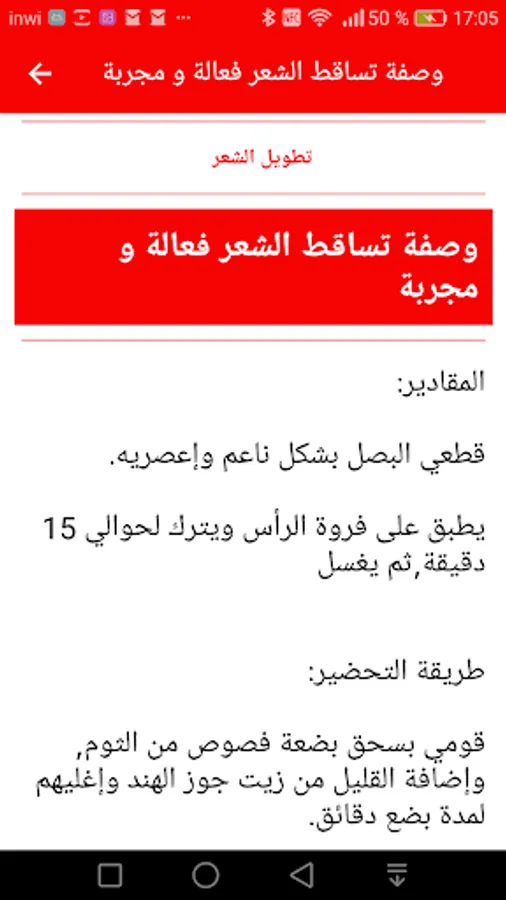 inwi ... 50 % 17:05

وصفة تساقط الشعر فعالة و مجربة

تطويل الشعر

وصفة تساقط الشعر فعالة و مجربة

المقادير:

قطعي البصل بشكل ناعم وإعصريه.

يطبق على فروة الرأس ويترك لحوالي 15 دقيقة,ثم يغسل

طريقة التحضير:

قومي بسحق بضعة فصوص من الثوم, وإضافة القليل من زيت جوز الهند وإغليهم لمدة بضع دقائق.